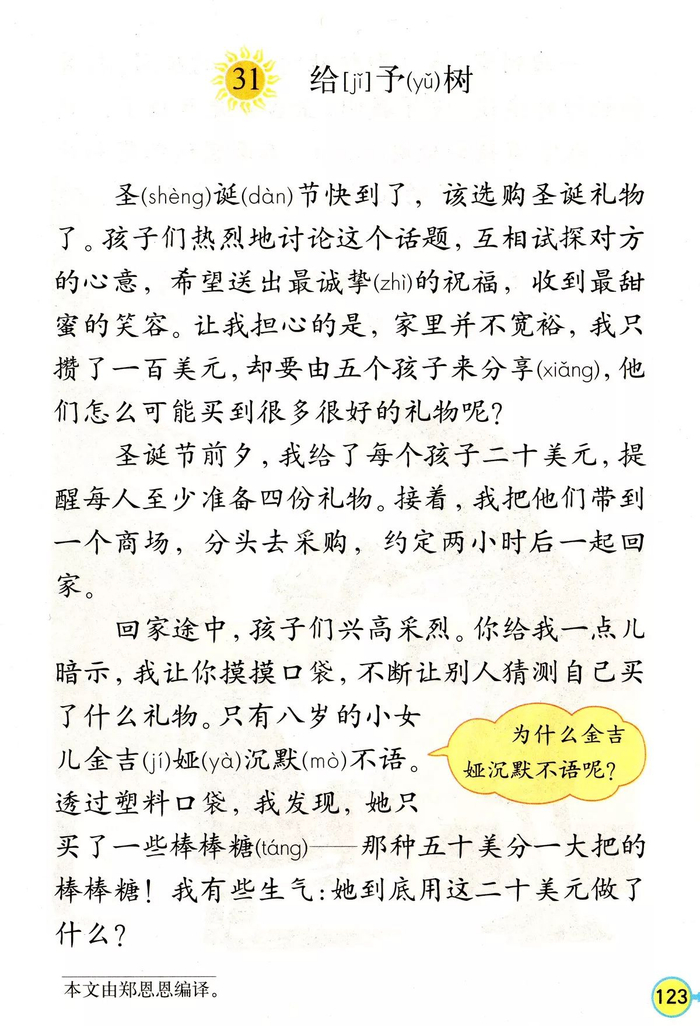 31 给[jǐ]予(yǔ)树

圣(shèng)诞(dàn)节快到了，该选购圣诞礼物了。孩子们热烈地讨论这个话题，互相试探对方的心意，希望送出最诚挚(zhì)的祝福，收到最甜蜜的笑容。让我担心的是，家里并不宽裕，我只攒了一百美元，却要由五个孩子来分享(xiǎng)，他们怎么可能买到很多很好的礼物呢？

圣诞节前夕，我给了每个孩子二十美元，提醒每人至少准备四份礼物。接着，我把他们带到一个商场，分头去采购，约定两小时后一起回家。

回家途中，孩子们兴高采烈。你给我一点儿暗示，我让你摸摸口袋，不断让别人猜测自己买了什么礼物。只有八岁的小女儿金吉(jí)娅(yà)沉默(mò)不语。透过塑料口袋，我发现，她只买了一些棒棒糖(táng)——那种五十美分一大把的棒棒糖！我有些生气：她到底用这二十美元做了什么？

为什么金吉娅沉默不语呢？

本文由郑恩恩编译。

123